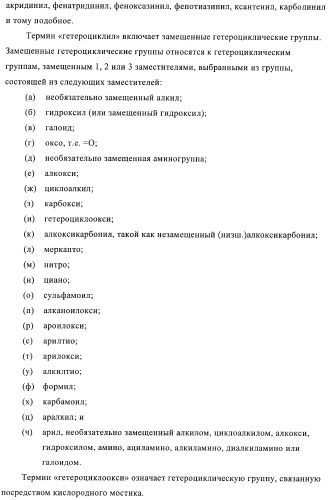 акридинил, фенатридинил, феноксазинил, фенотиазинил, ксантенил, карболинил и тому подобное.

Термин «гетероциклил» включает замещенные гетероциклические группы. Замещенные гетероциклические группы относятся к гетероциклическим группам, замещенным 1, 2 или 3 заместителями, выбранными из группы, состоящей из следующих заместителей:

(а) необязательно замещенный алкил;

(б) гидроксил (или замещенный гидроксил);

(в) галоид;

(г) оксо, т.е. =O;

(д) необязательно замещенная аминогруппа;

(е) алкокси;

(ж) циклоалкил;

(з) карбокси;

(и) гетероциклоокси;

(к) алкоксикарбонил, такой как незамещенный (низш.)алкоксикарбонил;

(л) меркапто;

(м) нитро;

(н) циано;

(о) сульфамоил;

(п) алканоилокси;

(р) ароилокси;

(с) арилтио;

(т) арилокси;

(у) алкилтио;

(ф) формил;

(х) карбамоил;

(ц) аралкил; и

(ч) арил, необязательно замещенный алкилом, циклоалкилом, алкокси, гидроксилом, амино, ациламино, алкиламино, диалкиламино или галоидом.

Термин «гетероциклоокси» означает гетероциклическую группу, связанную посредством кислородного мостика.